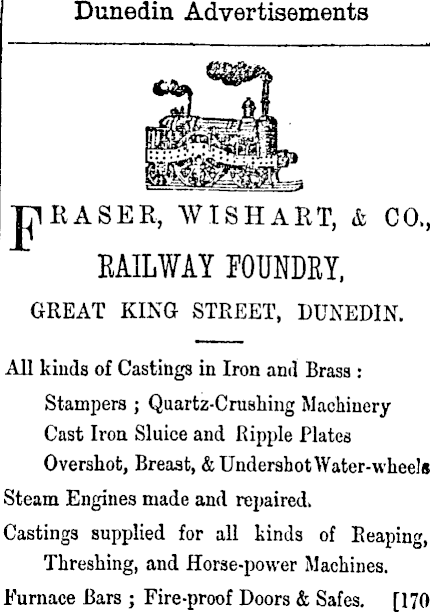 Dunedin Advertisements

FRASER, WISHART, & CO.,

RAILWAY FOUNDRY,

GREAT KING STREET, DUNEDIN.

All kinds of Castings in Iron and Brass :

Stampers ; Quartz-Crushing Machinery

Cast Iron Sluice and Ripple Plates

Overshot, Breast, & Undershot Water-wheels

Steam Engines made and repaired.

Castings supplied for all kinds of Reaping, Threshing, and Horse-power Machines.

Furnace Bars ; Fire-proof Doors & Safes. [170